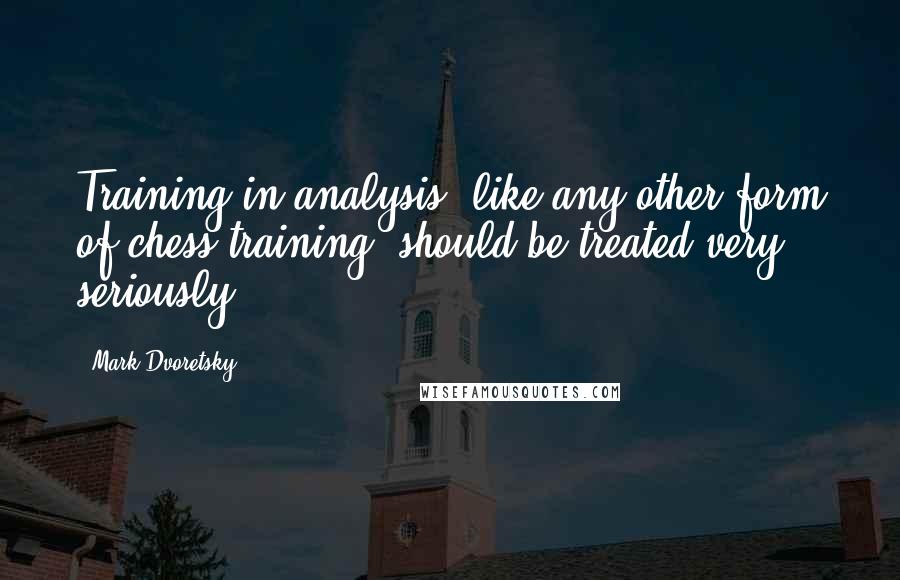 Training in analysis, like any other form of chess training, should be treated very seriously.

- Mark Dvoretsky

WISEFAMOUSQUOTES.COM